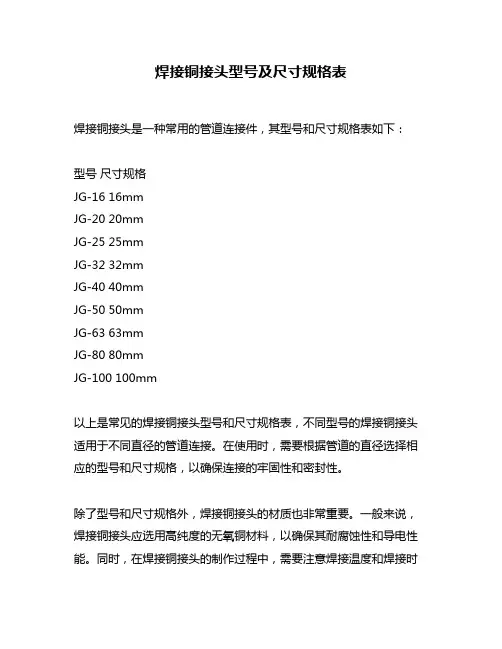 焊接铜接头型号及尺寸规格表

焊接铜接头是一种常用的管道连接件，其型号和尺寸规格表如下：

型号 尺寸规格
JG-16 16mm
JG-20 20mm
JG-25 25mm
JG-32 32mm
JG-40 40mm
JG-50 50mm
JG-63 63mm
JG-80 80mm
JG-100 100mm

以上是常见的焊接铜接头型号和尺寸规格表，不同型号的焊接铜接头适用于不同直径的管道连接。在使用时，需要根据管道的直径选择相应的型号和尺寸规格，以确保连接的牢固性和密封性。

除了型号和尺寸规格外，焊接铜接头的材质也非常重要。一般来说，焊接铜接头应选用高纯度的无氧铜材料，以确保其耐腐蚀性和导电性能。同时，在焊接铜接头的制作过程中，需要注意焊接温度和焊接时